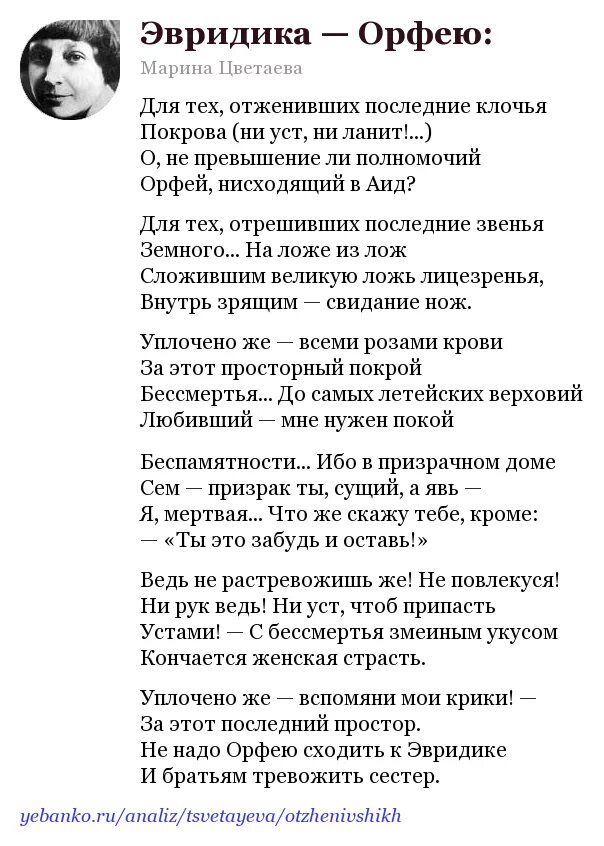 Эвридика — Орфею:

Марина Цветаева

Для тех, отженивших последние клочья
Покрова (ни уст, ни ланит!...)
О, не превышение ли полномочий
Орфей, нисходящий в Аид?

Для тех, отрешивших последние звенья
Земного... На ложе из лож
Сложившим великую ложь лицезренья,
Внутрь зрящим — свидание нож.

Уплочено же — всеми розами крови
За этот просторный покрой
Бессмертья... До самых летейских верховий
Любивший — мне нужен покой

Беспамятности... Ибо в призрачном доме
Сем — призрак ты, сущий, а явь —
Я, мертвая... Что же скажу тебе, кроме:
— «Ты это забудь и оставь!»

Ведь не растревожишь же! Не повлекуся!
Ни рук ведь! Ни уст, чтоб припасть
Устами! — С бессмертья змеиным укусом
Кончается женская страсть.

Уплочено же — вспомяни мои крики! —
За этот последний простор.
Не надо Орфею сходить к Эвридике
И братьям тревожить сестер.

yebanko.ru/analiz/tsvetayeva/otzhenivshikh